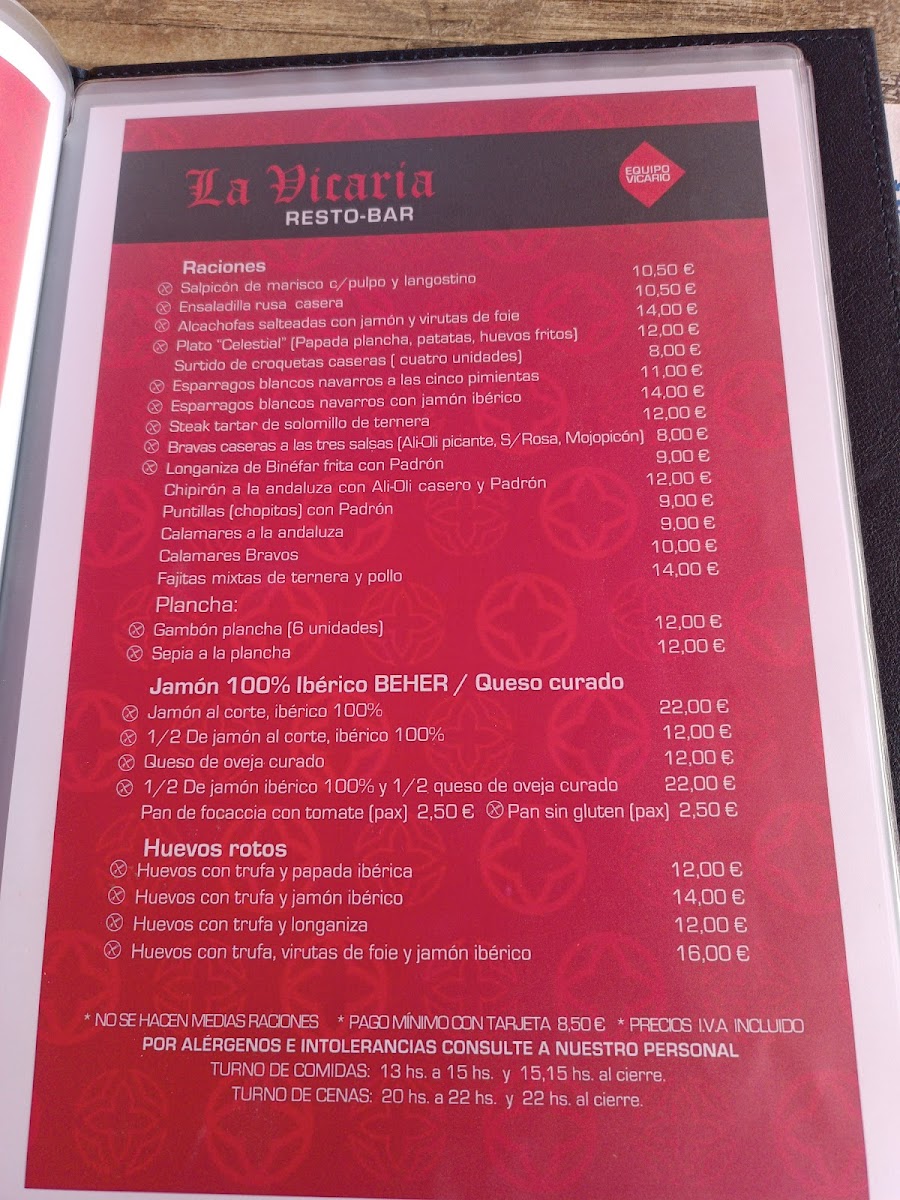 La Vicaria
RESTO-BAR

EQUIPO VICARIO

Raciones
Salpicón de marisco c/pulpo y langostino 10,50 €
Ensaladilla rusa casera 10,50 €
Alcachofas salteadas con jamón y virutas de foie 14,00 €
Plato "Celestial" (Papada plancha, patatas, huevos fritos) 12,00 €
Surtido de croquetas caseras ( cuatro unidades) 8,00 €
Esparragos blancos navarros a las cinco pimientas 11,00 €
Esparragos blancos navarros con jamón ibérico 14,00 €
Steak tartar de solomillo de ternera 12,00 €
Bravas caseras a las tres salsas (Ali-Oli picante, S/Rosa, Mojopicón) 8,00 €
Longaniza de Binéfar frita con Padrón 9,00 €
Chipirón a la andaluza con Ali-Oli casero y Padrón 12,00 €
Puntillas (chopitos) con Padrón 9,00 €
Calamares a la andaluza 9,00 €
Calamares Bravos 10,00 €
Fajitas mixtas de ternera y pollo 14,00 €

Plancha:
Gambón plancha (6 unidades) 12,00 €
Sepia a la plancha 12,00 €

Jamón 100% Ibérico BEHER / Queso curado
Jamón al corte, ibérico 100% 22,00 €
1/2 De jamón al corte, ibérico 100% 12,00 €
Queso de oveja curado 12,00 €
1/2 De jamón ibérico 100% y 1/2 queso de oveja curado 22,00 €
Pan de focaccia con tomate (pax) 2,50 € Pan sin gluten (pax) 2,50 €

Huevos rotos
Huevos con trufa y papada ibérica 12,00 €
Huevos con trufa y jamón ibérico 14,00 €
Huevos con trufa y longaniza 12,00 €
Huevos con trufa, virutas de foie y jamón ibérico 16,00 €

* NO SE HACEN MEDIAS RACIONES * PAGO MÍNIMO CON TARJETA 8,50 € * PRECIOS I.V.A INCLUIDO
POR ALÉRGENOS E INTOLERANCIAS CONSULTE A NUESTRO PERSONAL
TURNO DE COMIDAS: 13 hs. a 15 hs. y 15,15 hs. al cierre.
TURNO DE CENAS: 20 hs. a 22 hs. y 22 hs. al cierre.